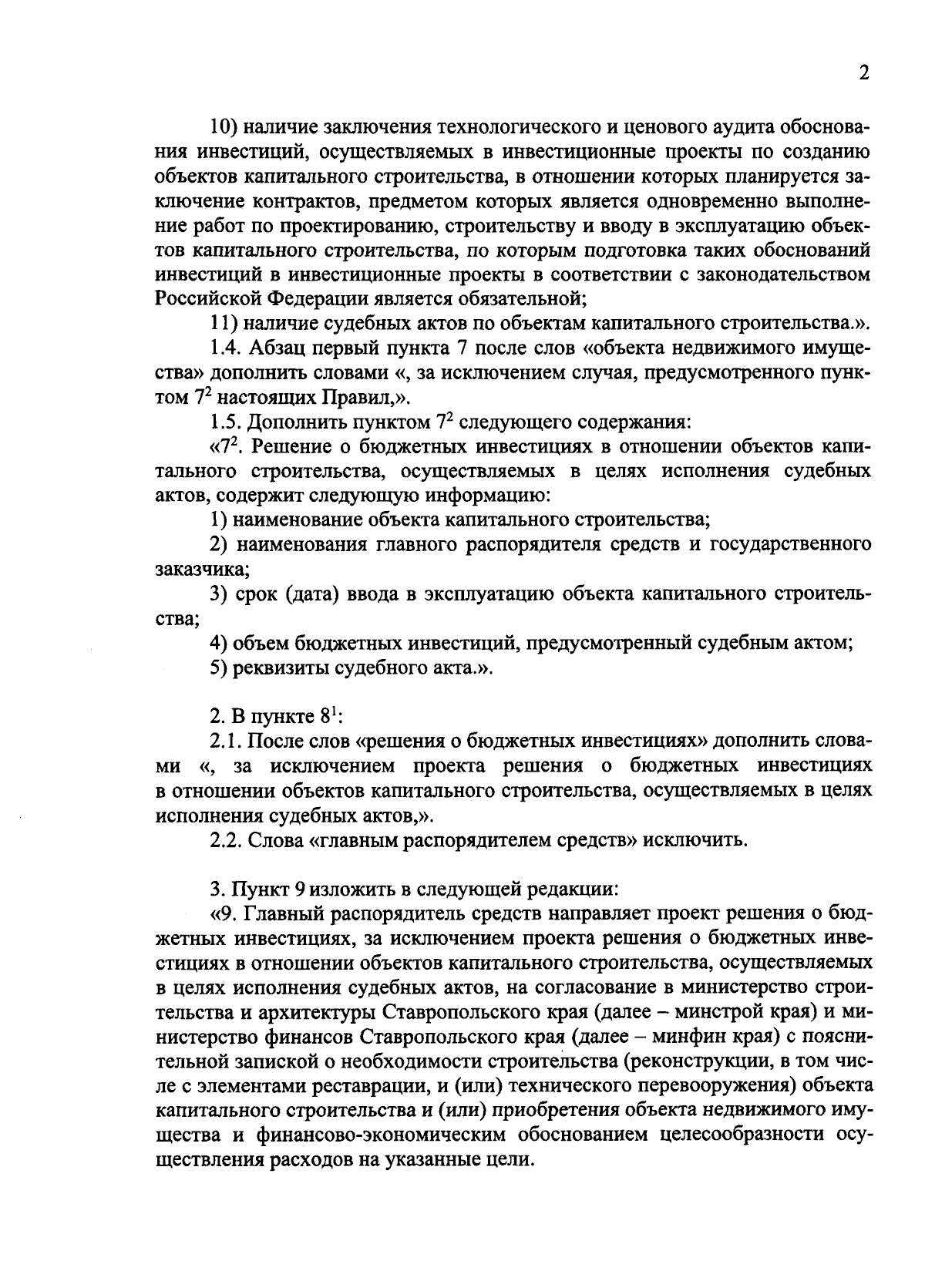 2

10) наличие заключения технологического и ценового аудита обоснования инвестиций, осуществляемых в инвестиционные проекты по созданию объектов капитального строительства, в отношении которых планируется заключение контрактов, предметом которых является одновременно выполнение работ по проектированию, строительству и вводу в эксплуатацию объектов капитального строительства, по которым подготовка таких обоснований инвестиций в инвестиционные проекты в соответствии с законодательством Российской Федерации является обязательной;

11) наличие судебных актов по объектам капитального строительства.».

1.4. Абзац первый пункта 7 после слов «объекта недвижимого имущества» дополнить словами «, за исключением случая, предусмотренного пунктом $7^2$ настоящих Правил,».

1.5. Дополнить пунктом $7^2$ следующего содержания:

«$7^2$. Решение о бюджетных инвестициях в отношении объектов капитального строительства, осуществляемых в целях исполнения судебных актов, содержит следующую информацию:

1) наименование объекта капитального строительства;

2) наименования главного распорядителя средств и государственного заказчика;

3) срок (дата) ввода в эксплуатацию объекта капитального строительства;

4) объем бюджетных инвестиций, предусмотренный судебным актом;

5) реквизиты судебного акта.».

2. В пункте $8^1$:

2.1. После слов «решения о бюджетных инвестициях» дополнить словами «, за исключением проекта решения о бюджетных инвестициях в отношении объектов капитального строительства, осуществляемых в целях исполнения судебных актов,».

2.2. Слова «главным распорядителем средств» исключить.

3. Пункт 9 изложить в следующей редакции:

«9. Главный распорядитель средств направляет проект решения о бюджетных инвестициях, за исключением проекта решения о бюджетных инвестициях в отношении объектов капитального строительства, осуществляемых в целях исполнения судебных актов, на согласование в министерство строительства и архитектуры Ставропольского края (далее – минстрой края) и министерство финансов Ставропольского края (далее – минфин края) с пояснительной запиской о необходимости строительства (реконструкции, в том числе с элементами реставрации, и (или) технического перевооружения) объекта капитального строительства и (или) приобретения объекта недвижимого имущества и финансово-экономическим обоснованием целесообразности осуществления расходов на указанные цели.